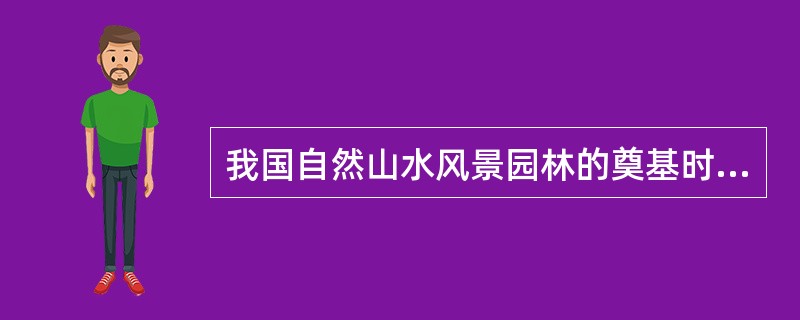 我国自然山水风景园林的奠基时...